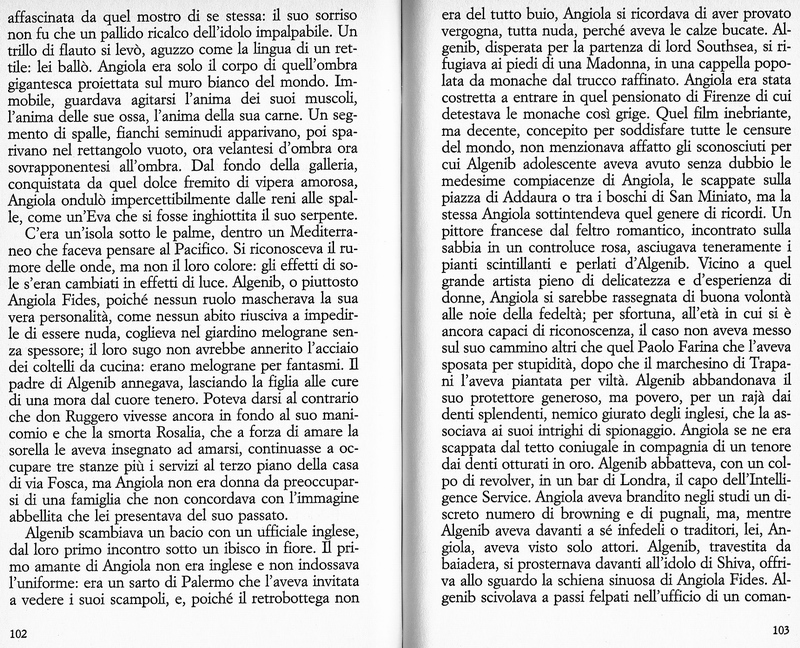 affascinata da quel mostro di se stessa: il suo sorriso non fu che un pallido ricalco dell'idolo impalpabile. Un trillo di flauto si levò, aguzzo come la lingua di un rettile: lei ballò. Angiola era solo il corpo di quell'ombra gigantesca proiettata sul muro bianco del mondo. Immobile, guardava agitarsi l'anima dei suoi muscoli, l'anima delle sue ossa, l'anima della sua carne. Un segmento di spalle, fianchi seminudi apparivano, poi sparivano nel rettangolo vuoto, ora velantesi d'ombra ora sovrapponentesi all'ombra. Dal fondo della galleria, conquistata da quel dolce fremito di vipera amorosa, Angiola ondulò impercettibilmente dalle reni alle spalle, come un'Eva che si fosse inghiottita il suo serpente.

C'era un'isola sotto le palme, dentro un Mediterraneo che faceva pensare al Pacifico. Si riconosceva il rumore delle onde, ma non il loro colore: gli effetti di sole s'eran cambiati in effetti di luce. Algenib, o piuttosto Angiola Fides, poiché nessun ruolo mascherava la sua vera personalità, come nessun abito riusciva a impedirle di essere nuda, coglieva nel giardino melograne senza spessore; il loro sugo non avrebbe annerito l'acciaio dei coltelli da cucina: erano melograne per fantasmi. Il padre di Algenib annegava, lasciando la figlia alle cure di una mora dal cuore tenero. Poteva darsi al contrario che don Ruggero vivesse ancora in fondo al suo manicomio e che la smorta Rosalia, che a forza di amare la sorella le aveva insegnato ad amarsi, continuasse a occupare tre stanze più i servizi al terzo piano della casa di via Fosca, ma Angiola non era donna da preoccuparsi di una famiglia che non concordava con l'immagine abbellita che lei presentava del suo passato.

Algenib scambiava un bacio con un ufficiale inglese, dal loro primo incontro sotto un ibisco in fiore. Il primo amante di Angiola non era inglese e non indossava l'uniforme: era un sarto di Palermo che l'aveva invitata a vedere i suoi scampoli, e, poiché il retrobottega non

102

era del tutto buio, Angiola si ricordava di aver provato vergogna, tutta nuda, perché aveva le calze bucate. Algenib, disperata per la partenza di lord Southsea, si rifugiava ai piedi di una Madonna, in una cappella popolata da monache dal trucco raffinato. Angiola era stata costretta a entrare in quel pensionato di Firenze di cui detestava le monache così grige. Quel film inebriante, ma decente, concepito per soddisfare tutte le censure del mondo, non menzionava affatto gli sconosciuti per cui Algenib adolescente aveva avuto senza dubbio le medesime compiacenze di Angiola, le scappate sulla piazza di Addaura o tra i boschi di San Miniato, ma la stessa Angiola sottintendeva quel genere di ricordi. Un pittore francese dal feltro romantico, incontrato sulla sabbia in un controluce rosa, asciugava teneramente i pianti scintillanti e perlati d'Algenib. Vicino a quel grande artista pieno di delicatezza e d'esperienza di donne, Angiola si sarebbe rassegnata di buona volontà alle noie della fedeltà; per sfortuna, all'età in cui si è ancora capaci di riconoscenza, il caso non aveva messo sul suo cammino altri che quel Paolo Farina che l'aveva sposata per stupidità, dopo che il marchesino di Trapani l'aveva piantata per viltà. Algenib abbandonava il suo protettore generoso, ma povero, per un rajà dai denti splendenti, nemico giurato degli inglesi, che la associava ai suoi intrighi di spionaggio. Angiola se ne era scappata dal tetto coniugale in compagnia di un tenore dai denti otturati in oro. Algenib abbatteva, con un colpo di revolver, in un bar di Londra, il capo dell'Intelligence Service. Angiola aveva brandito negli studi un discreto numero di browning e di pugnali, ma, mentre Algenib aveva davanti a sé infedeli o traditori, lei, Angiola, aveva visto solo attori. Algenib, travestita da baiadera, si prosternava davanti all'idolo di Shiva, offriva allo sguardo la schiena sinuosa di Angiola Fides. Algenib scivolava a passi felpati nell'ufficio di un coman-

103